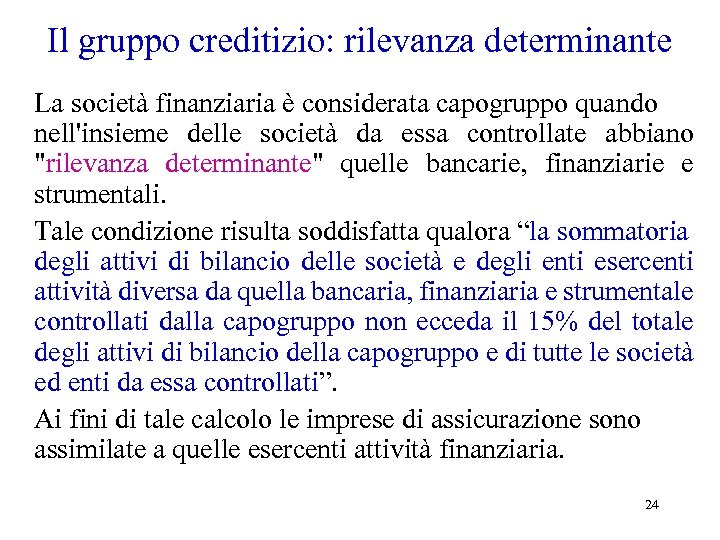 Il gruppo creditizio: rilevanza determinante

La società finanziaria è considerata capogruppo quando nell'insieme delle società da essa controllate abbiano "rilevanza determinante" quelle bancarie, finanziarie e strumentali.

Tale condizione risulta soddisfatta qualora “la sommatoria degli attivi di bilancio delle società e degli enti esercenti attività diversa da quella bancaria, finanziaria e strumentale controllati dalla capogruppo non ecceda il 15% del totale degli attivi di bilancio della capogruppo e di tutte le società ed enti da essa controllati”.

Ai fini di tale calcolo le imprese di assicurazione sono assimilate a quelle esercenti attività finanziaria.

24